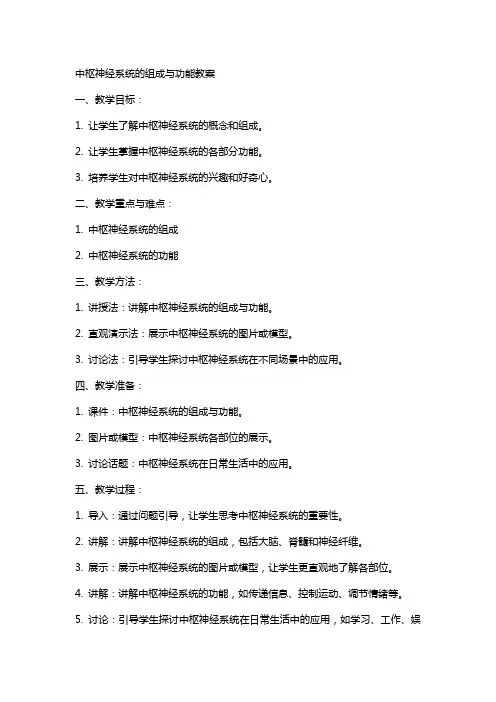 中枢神经系统的组成与功能教案

一、教学目标：

1. 让学生了解中枢神经系统的概念和组成。

2. 让学生掌握中枢神经系统的各部分功能。

3. 培养学生对中枢神经系统的兴趣和好奇心。

二、教学重点与难点：

1. 中枢神经系统的组成

2. 中枢神经系统的功能

三、教学方法：

1. 讲授法：讲解中枢神经系统的组成与功能。

2. 直观演示法：展示中枢神经系统的图片或模型。

3. 讨论法：引导学生探讨中枢神经系统在不同场景中的应用。

四、教学准备：

1. 课件：中枢神经系统的组成与功能。

2. 图片或模型：中枢神经系统各部位的展示。

3. 讨论话题：中枢神经系统在日常生活中的应用。

五、教学过程：

1. 导入：通过问题引导，让学生思考中枢神经系统的重要性。

2. 讲解：讲解中枢神经系统的组成，包括大脑、脊髓和神经纤维。

3. 展示：展示中枢神经系统的图片或模型，让学生更直观地了解各部位。

4. 讲解：讲解中枢神经系统的功能，如传递信息、控制运动、调节情绪等。

5. 讨论：引导学生探讨中枢神经系统在日常生活中的应用，如学习、工作、娱